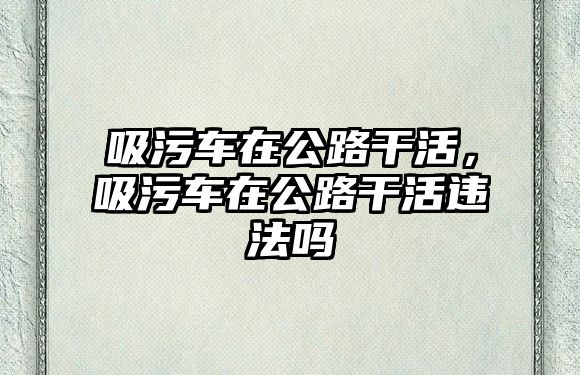 吸污车在公路干活，吸污车在公路干活违法吗